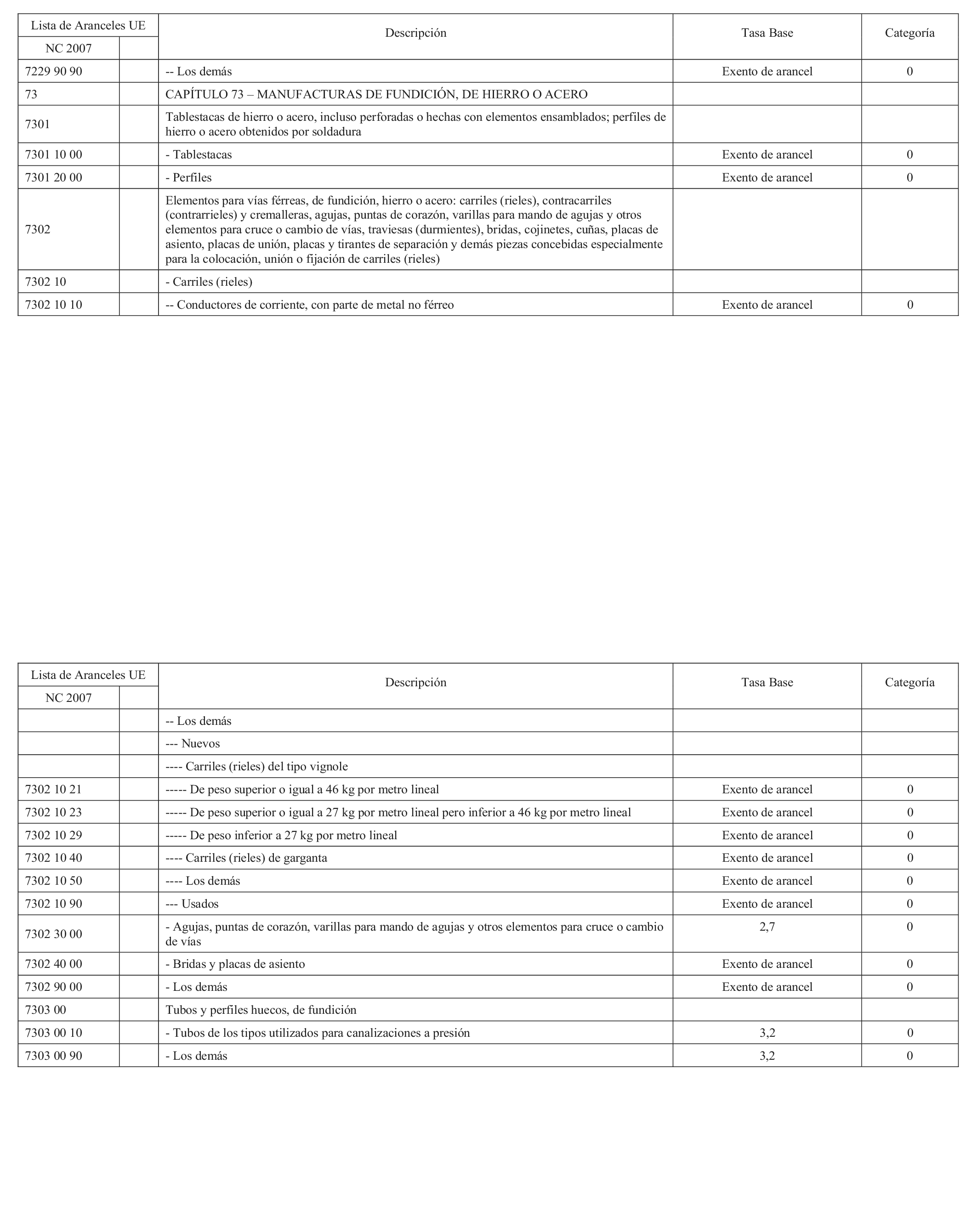 | Lista de Aranceles UE | | Descripción | Tasa Base | Categoría |
|---|---|---|---|---|
| NC 2007 | | | | |
| 7229 90 90 | | -- Los demás | Exento de arancel | 0 |
| 73 | | CAPÍTULO 73 – MANUFACTURAS DE FUNDICIÓN, DE HIERRO O ACERO | | |
| 7301 | | Tablestacas de hierro o acero, incluso perforadas o hechas con elementos ensamblados; perfiles de hierro o acero obtenidos por soldadura | | |
| 7301 10 00 | | - Tablestacas | Exento de arancel | 0 |
| 7301 20 00 | | - Perfiles | Exento de arancel | 0 |
| 7302 | | Elementos para vías férreas, de fundición, hierro o acero: carriles (rieles), contracarriles (contrarrieles) y cremalleras, agujas, puntas de corazón, varillas para mando de agujas y otros elementos para cruce o cambio de vías, traviesas (durmientes), bridas, cojinetes, cuñas, placas de asiento, placas de unión, placas y tirantes de separación y demás piezas concebidas especialmente para la colocación, unión o fijación de carriles (rieles) | | |
| 7302 10 | | - Carriles (rieles) | | |
| 7302 10 10 | | -- Conductores de corriente, con parte de metal no férreo | Exento de arancel | 0 |

| Lista de Aranceles UE | | Descripción | Tasa Base | Categoría |
|---|---|---|---|---|
| NC 2007 | | | | |
| | | -- Los demás | | |
| | | --- Nuevos | | |
| | | ---- Carriles (rieles) del tipo vignole | | |
| 7302 10 21 | | ----- De peso superior o igual a 46 kg por metro lineal | Exento de arancel | 0 |
| 7302 10 23 | | ----- De peso superior o igual a 27 kg por metro lineal pero inferior a 46 kg por metro lineal | Exento de arancel | 0 |
| 7302 10 29 | | ----- De peso inferior a 27 kg por metro lineal | Exento de arancel | 0 |
| 7302 10 40 | | ---- Carriles (rieles) de garganta | Exento de arancel | 0 |
| 7302 10 50 | | ---- Los demás | Exento de arancel | 0 |
| 7302 10 90 | | --- Usados | Exento de arancel | 0 |
| 7302 30 00 | | - Agujas, puntas de corazón, varillas para mando de agujas y otros elementos para cruce o cambio de vías | 2,7 | 0 |
| 7302 40 00 | | - Bridas y placas de asiento | Exento de arancel | 0 |
| 7302 90 00 | | - Los demás | Exento de arancel | 0 |
| 7303 00 | | Tubos y perfiles huecos, de fundición | | |
| 7303 00 10 | | - Tubos de los tipos utilizados para canalizaciones a presión | 3,2 | 0 |
| 7303 00 90 | | - Los demás | 3,2 | 0 |